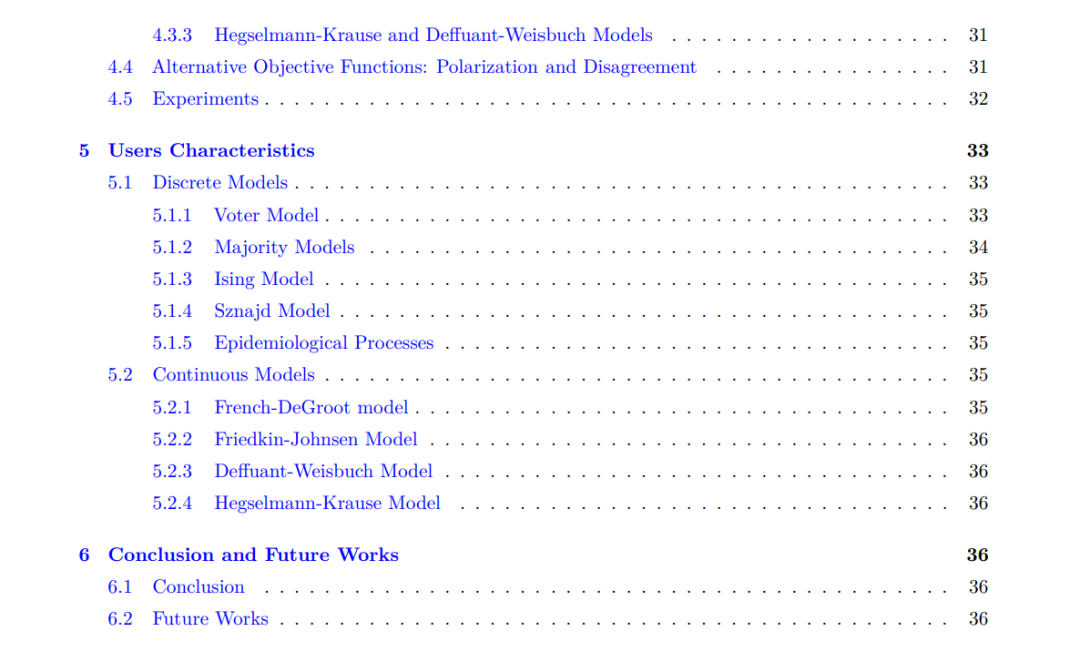 4.3.3 Hegselmann-Krause and Deffuant-Weisbuch Models 31
4.4 Alternative Objective Functions: Polarization and Disagreement 31
4.5 Experiments 32

5 Users Characteristics 33
5.1 Discrete Models 33
5.1.1 Voter Model 33
5.1.2 Majority Models 34
5.1.3 Ising Model 35
5.1.4 Sznajd Model 35
5.1.5 Epidemiological Processes 35
5.2 Continuous Models 35
5.2.1 French-DeGroot model 35
5.2.2 Friedkin-Johnsen Model 36
5.2.3 Deffuant-Weisbuch Model 36
5.2.4 Hegselmann-Krause Model 36

6 Conclusion and Future Works 36
6.1 Conclusion 36
6.2 Future Works 36